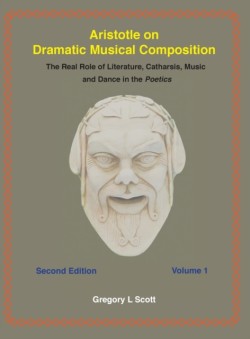 Aristotle on
Dramatic Musical Composition

The Real Role of Literature, Catharsis, Music and Dance in the Poetics

Second Edition

Volume 1

Gregory L Scott